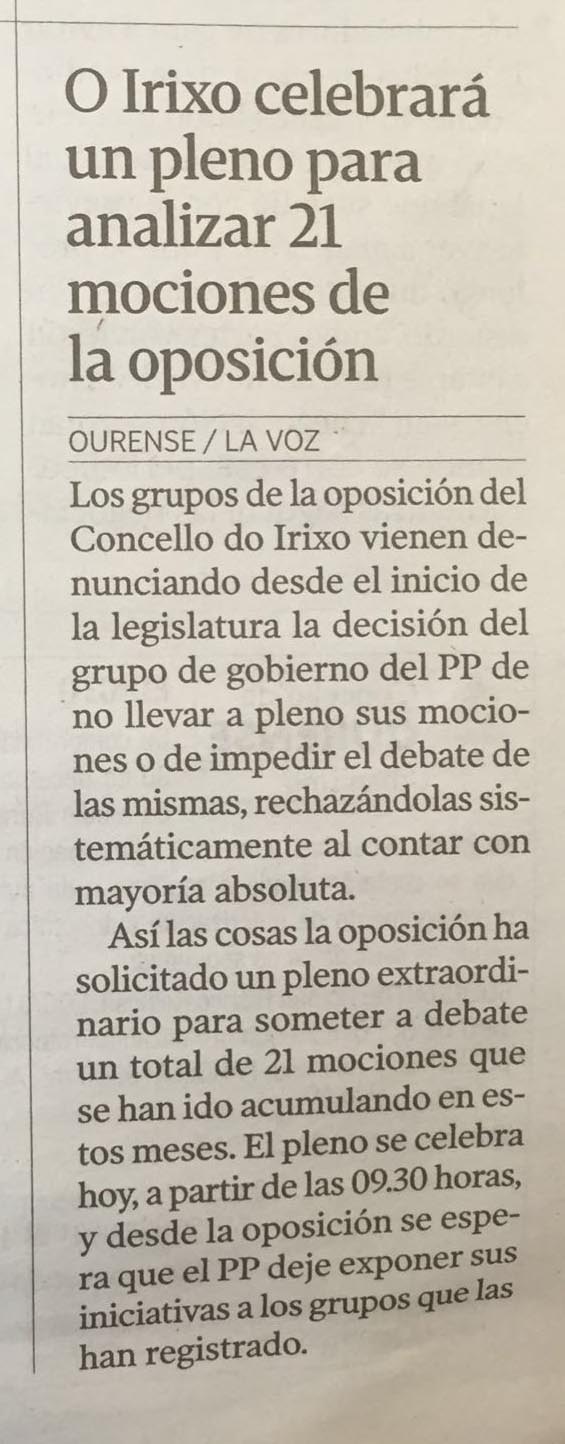 O Irixo celebrará un pleno para analizar 21 mociones de la oposición

OURENSE / LA VOZ

Los grupos de la oposición del Concello do Irixo vienen denunciando desde el inicio de la legislatura la decisión del grupo de gobierno del PP de no llevar a pleno sus mociones o de impedir el debate de las mismas, rechazándolas sistemáticamente al contar con mayoría absoluta.

Así las cosas la oposición ha solicitado un pleno extraordinario para someter a debate un total de 21 mociones que se han ido acumulando en estos meses. El pleno se celebra hoy, a partir de las 09.30 horas, y desde la oposición se espera que el PP deje exponer sus iniciativas a los grupos que las han registrado.